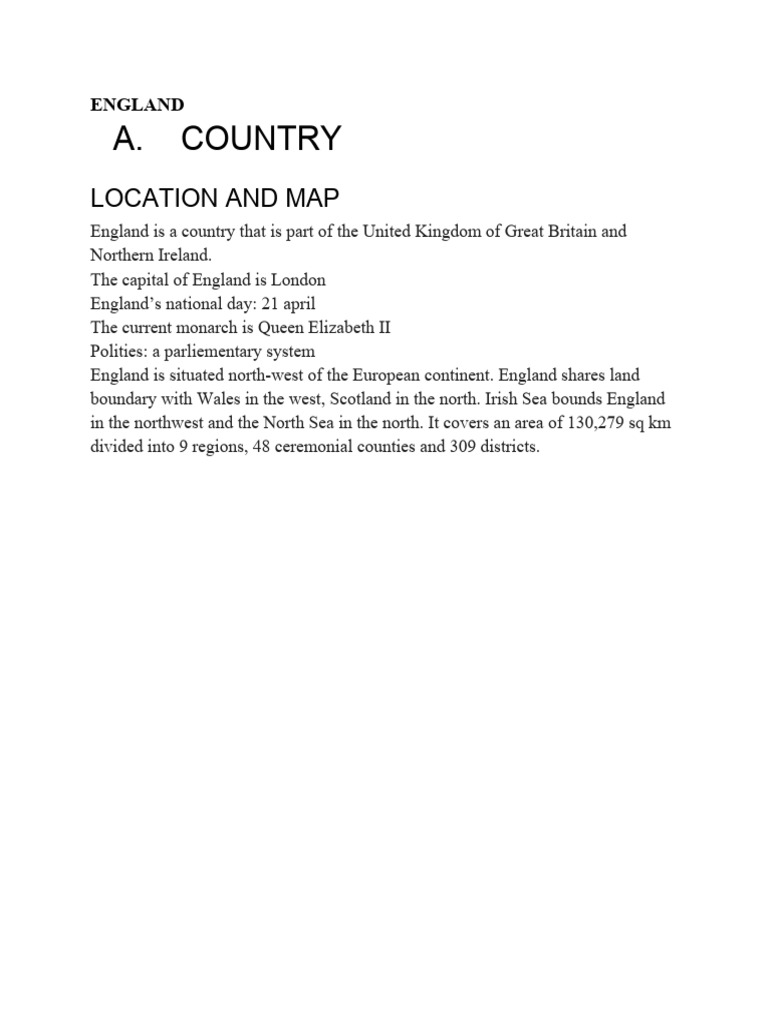 ENGLAND

A. COUNTRY

LOCATION AND MAP

England is a country that is part of the United Kingdom of Great Britain and Northern Ireland.
The capital of England is London
England's national day: 21 april
The current monarch is Queen Elizabeth II
Polities: a parliementary system
England is situated north-west of the European continent. England shares land boundary with Wales in the west, Scotland in the north. Irish Sea bounds England in the northwest and the North Sea in the north. It covers an area of 130,279 sq km divided into 9 regions, 48 ceremonial counties and 309 districts.